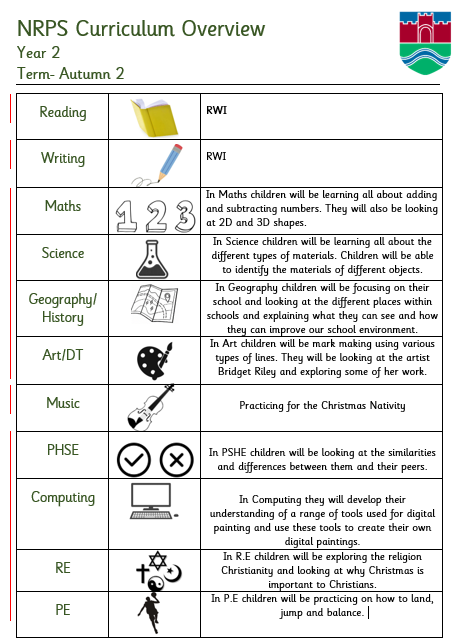 NRPS Curriculum Overview
Year 2
Term- Autumn 2

| Reading | | RWI |
|---|---|---|
| Writing | | RWI |
| Maths | 1 2 3 | In Maths children will be learning all about adding and subtracting numbers. They will also be looking at 2D and 3D shapes. |
| Science | | In Science children will be learning all about the different types of materials. Children will be able to identify the materials of different objects. |
| Geography/ History | | In Geography children will be focusing on their school and looking at the different places within schools and explaining what they can see and how they can improve our school environment. |
| Art/DT | | In Art children will be mark making using various types of lines. They will be looking at the artist Bridget Riley and exploring some of her work. |
| Music | | Practicing for the Christmas Nativity |
| PHSE | | In PSHE children will be looking at the similarities and differences between them and their peers. |
| Computing | | In Computing they will develop their understanding of a range of tools used for digital painting and use these tools to create their own digital paintings. |
| RE | | In R.E children will be exploring the religion Christianity and looking at why Christmas is important to Christians. |
| PE | | In P.E children will be practicing on how to land, jump and balance. |